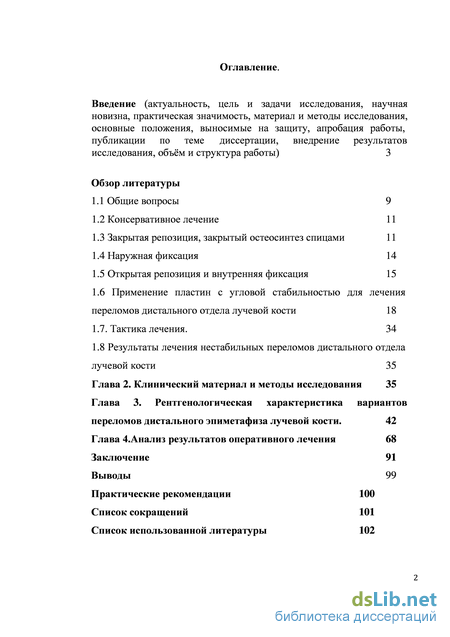 Оглавление.

Введение (актуальность, цель и задачи исследования, научная новизна, практическая значимость, материал и методы исследования, основные положения, выносимые на защиту, апробация работы, публикации по теме диссертации, внедрение результатов исследования, объём и структура работы) 3

Обзор литературы

1.1 Общие вопросы 9

1.2 Консервативное лечение 11

1.3 Закрытая репозиция, закрытый остеосинтез спицами 11

1.4 Наружная фиксация 14

1.5 Открытая репозиция и внутренняя фиксация 15

1.6 Применение пластин с угловой стабильностью для лечения переломов дистального отдела лучевой кости 18

1.7. Тактика лечения. 34

1.8 Результаты лечения нестабильных переломов дистального отдела лучевой кости 35

Глава 2. Клинический материал и методы исследования 35

Глава 3. Рентгенологическая характеристика вариантов переломов дистального эпиметафиза лучевой кости. 42

Глава 4.Анализ результатов оперативного лечения 68

Заключение 91

Выводы 99

Практические рекомендации 100

Список сокращений 101

Список использованной литературы 102

2

dsLib.net
библиотека диссертаций